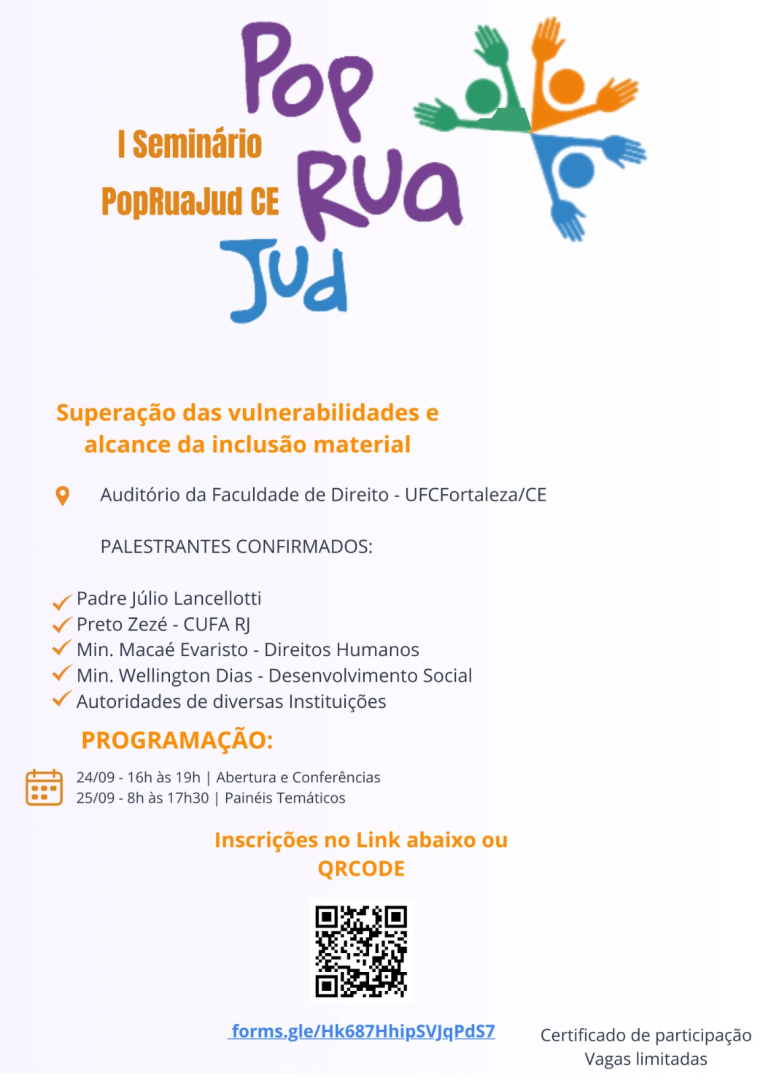 I Seminário
PopRuaJud CE

Pop
Rua
Jud

Superação das vulnerabilidades e alcance da inclusão material

Auditório da Faculdade de Direito - UFCFortaleza/CE

PALESTRANTES CONFIRMADOS:

Padre Júlio Lancellotti
Preto Zezé - CUFA RJ
Min. Macaé Evaristo - Direitos Humanos
Min. Wellington Dias - Desenvolvimento Social
Autoridades de diversas Instituições

PROGRAMAÇÃO:

24/09 - 16h às 19h | Abertura e Conferências
25/09 - 8h às 17h30 | Painéis Temáticos

Inscrições no Link abaixo ou QRCODE

forms.gle/Hk687HhipSVJqPdS7

Certificado de participação
Vagas limitadas